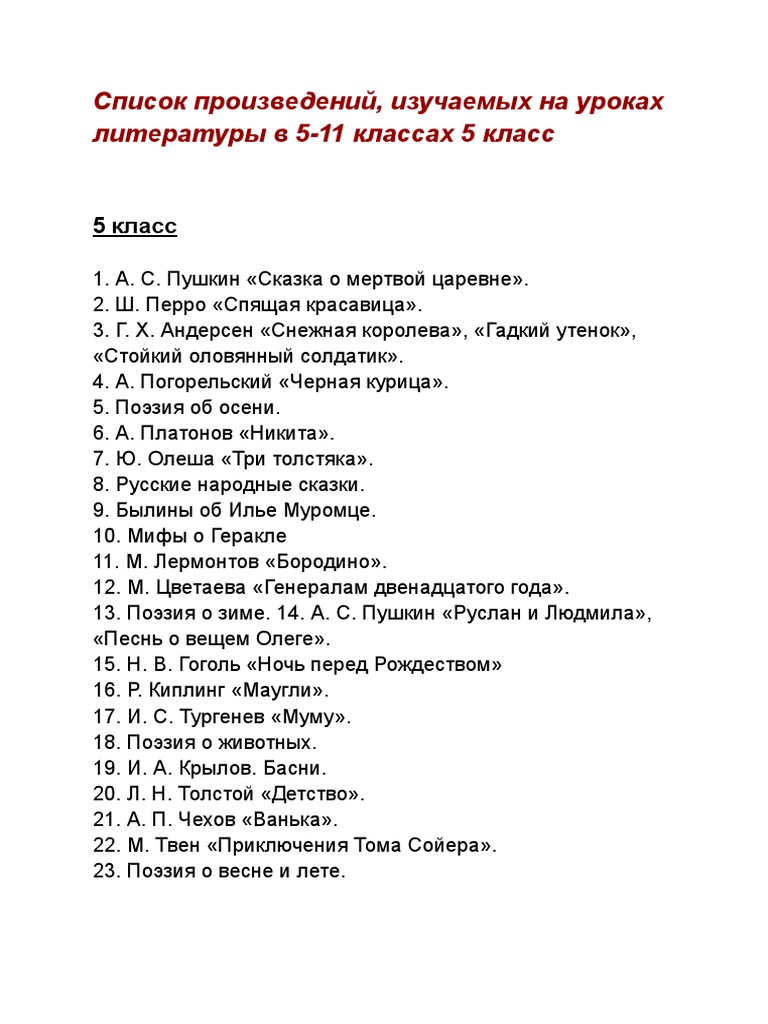 Список произведений, изучаемых на уроках литературы в 5-11 классах 5 класс

5 класс

1. А. С. Пушкин «Сказка о мертвой царевне».
2. Ш. Перро «Спящая красавица».
3. Г. Х. Андерсен «Снежная королева», «Гадкий утенок», «Стойкий оловянный солдатик».
4. А. Погорельский «Черная курица».
5. Поэзия об осени.
6. А. Платонов «Никита».
7. Ю. Олеша «Три толстяка».
8. Русские народные сказки.
9. Былины об Илье Муромце.
10. Мифы о Геракле
11. М. Лермонтов «Бородино».
12. М. Цветаева «Генералам двенадцатого года».
13. Поэзия о зиме. 14. А. С. Пушкин «Руслан и Людмила», «Песнь о вещем Олеге».
15. Н. В. Гоголь «Ночь перед Рождеством»
16. Р. Киплинг «Маугли».
17. И. С. Тургенев «Муму».
18. Поэзия о животных.
19. И. А. Крылов. Басни.
20. Л. Н. Толстой «Детство».
21. А. П. Чехов «Ванька».
22. М. Твен «Приключения Тома Сойера».
23. Поэзия о весне и лете.